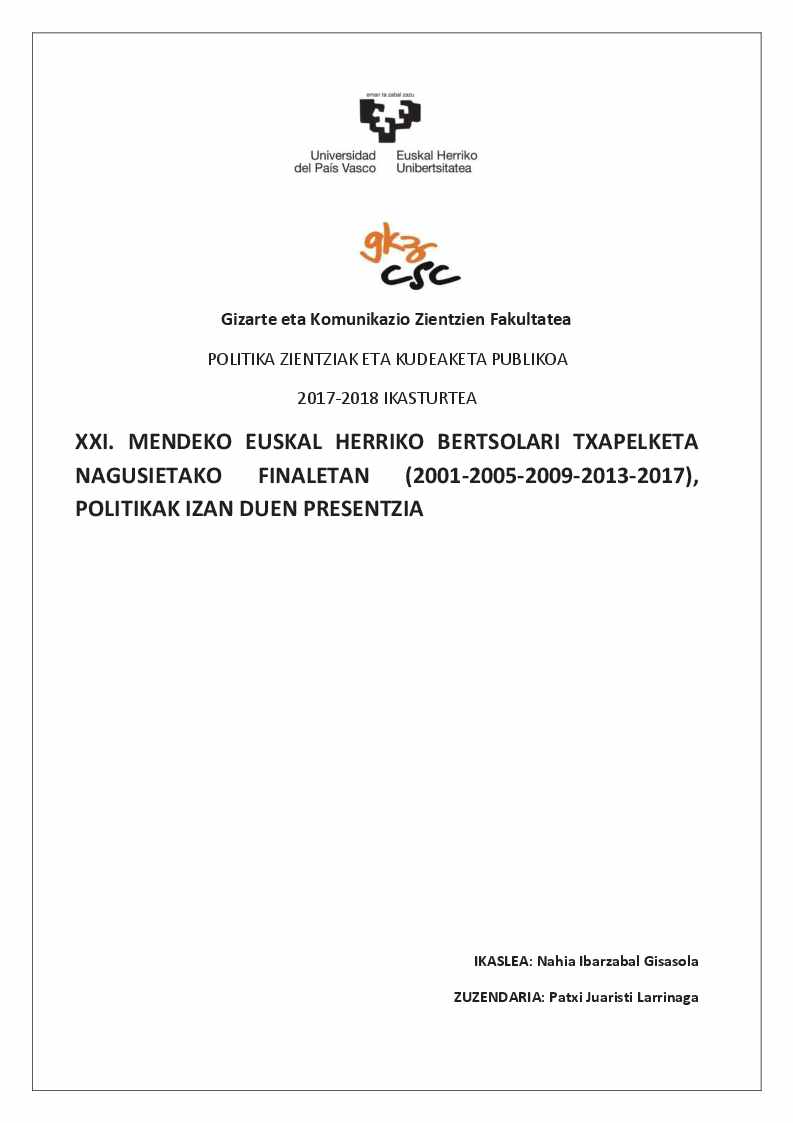 eman ta zabal zazu

Universidad del País Vasco
Euskal Herriko Unibertsitatea

gkz
csc

Gizarte eta Komunikazio Zientzien Fakultatea

POLITIKA ZIENTZIAK ETA KUDEAKETA PUBLIKOA

2017-2018 IKASTURTEA

XXI. MENDEKO EUSKAL HERRIKO BERTSOLARI TXAPELKETA NAGUSIETAKO FINALETAN (2001-2005-2009-2013-2017), POLITIKAK IZAN DUEN PRESENTZIA

IKASLEA: Nahia Ibarzabal Gisasola

ZUZENDARIA: Patxi Juaristi Larrinaga